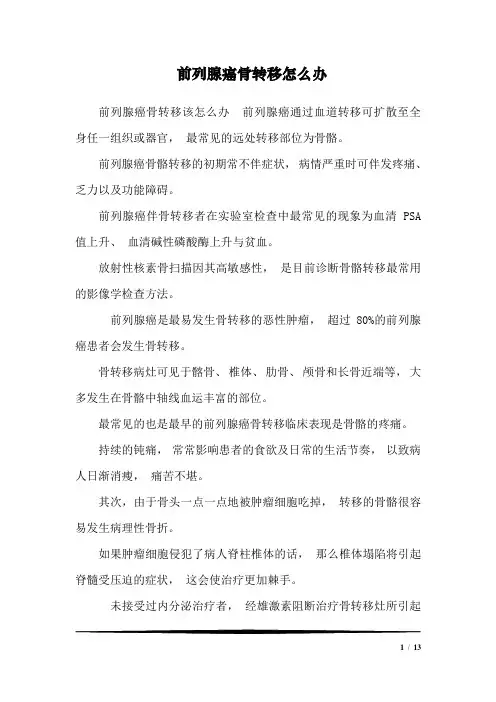 前列腺癌骨转移怎么办

前列腺癌骨转移该怎么办 前列腺癌通过血道转移可扩散至全身任一组织或器官， 最常见的远处转移部位为骨骼。

前列腺癌骨骼转移的初期常不伴症状， 病情严重时可伴发疼痛、乏力以及功能障碍。

前列腺癌伴骨转移者在实验室检查中最常见的现象为血清 PSA 值上升、 血清碱性磷酸酶上升与贫血。

放射性核素骨扫描因其高敏感性， 是目前诊断骨骼转移最常用的影像学检查方法。

前列腺癌是最易发生骨转移的恶性肿瘤， 超过 80%的前列腺癌患者会发生骨转移。

骨转移病灶可见于髂骨、椎体、肋骨、颅骨和长骨近端等，大多发生在骨骼中轴线血运丰富的部位。

最常见的也是最早的前列腺癌骨转移临床表现是骨骼的疼痛。

持续的钝痛， 常常影响患者的食欲及日常的生活节奏， 以致病人日渐消瘦， 痛苦不堪。

其次，由于骨头一点一点地被肿瘤细胞吃掉， 转移的骨骼很容易发生病理性骨折。

如果肿瘤细胞侵犯了病人脊柱椎体的话， 那么椎体塌陷将引起脊髓受压迫的症状， 这会使治疗更加棘手。

未接受过内分泌治疗者， 经雄激素阻断治疗骨转移灶所引起

1 / 13